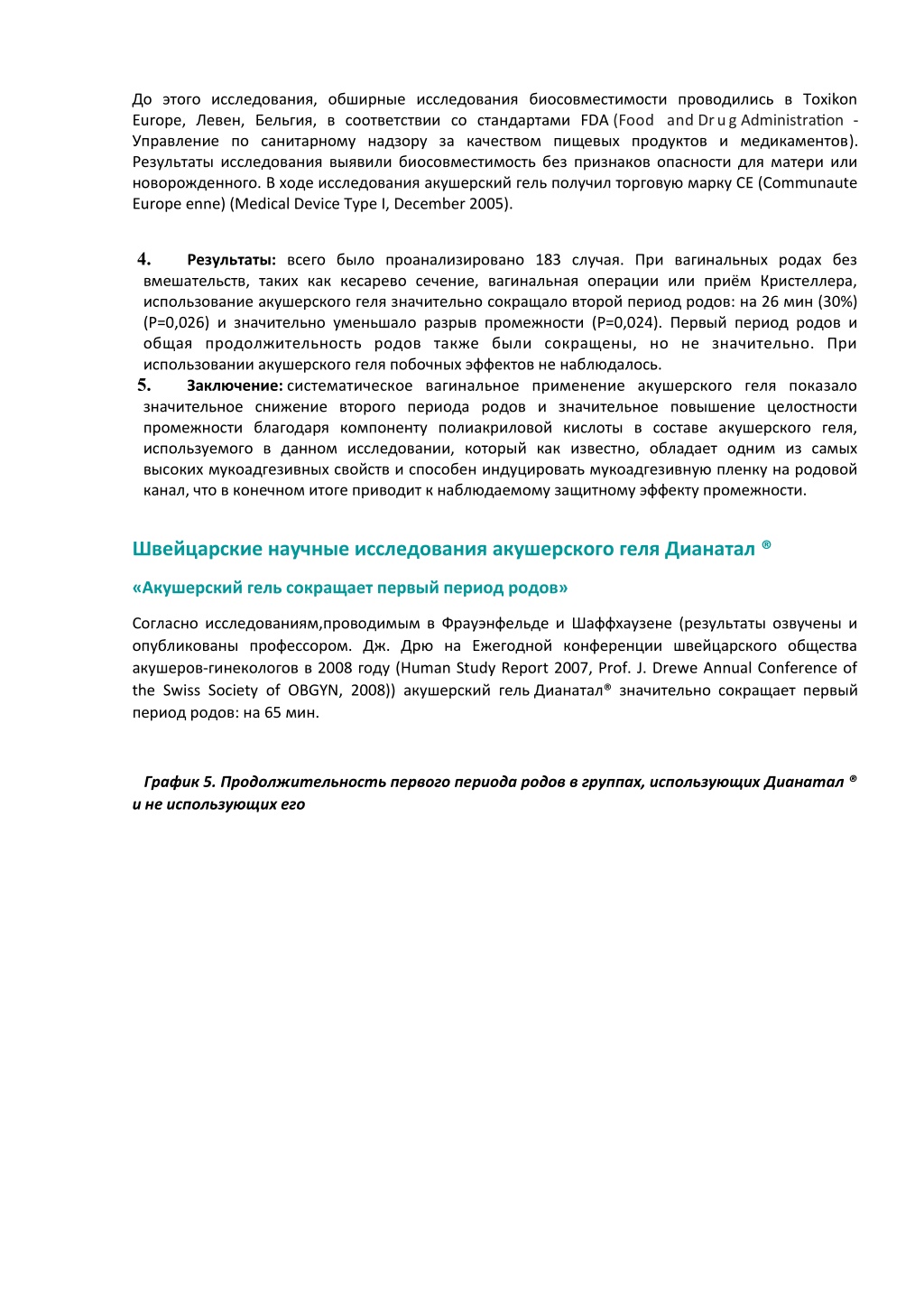 До этого исследования, обширные исследования биосовместимости проводились в Toxikon Europe, Левен, Бельгия, в соответствии со стандартами FDA (Food and Drug Administration - Управление по санитарному надзору за качеством пищевых продуктов и медикаментов). Результаты исследования выявили биосовместимость без признаков опасности для матери или новорожденного. В ходе исследования акушерский гель получил торговую марку CE (Communaute Europe enne) (Medical Device Type I, December 2005).

4. Результаты: всего было проанализировано 183 случая. При вагинальных родах без вмешательств, таких как кесарево сечение, вагинальная операции или приём Кристеллера, использование акушерского геля значительно сокращало второй период родов: на 26 мин (30%) (P=0,026) и значительно уменьшало разрыв промежности (P=0,024). Первый период родов и общая продолжительность родов также были сокращены, но не значительно. При использовании акушерского геля побочных эффектов не наблюдалось.

5. Заключение: систематическое вагинальное применение акушерского геля показало значительное снижение второго периода родов и значительное повышение целостности промежности благодаря компоненту полиакриловой кислоты в составе акушерского геля, используемого в данном исследовании, который как известно, обладает одним из самых высоких мукоадгезивных свойств и способен индуцировать мукоадгезивную пленку на родовой канал, что в конечном итоге приводит к наблюдаемому защитному эффекту промежности.

Швейцарские научные исследования акушерского геля Дианатал ®

«Акушерский гель сокращает первый период родов»

Согласно исследованиям,проводимым в Фрауэнфельде и Шаффхаузене (результаты озвучены и опубликованы профессором. Дж. Дрю на Ежегодной конференции швейцарского общества акушеров-гинекологов в 2008 году (Human Study Report 2007, Prof. J. Drewe Annual Conference of the Swiss Society of OBGYN, 2008)) акушерский гель Дианатал® значительно сокращает первый период родов: на 65 мин.

График 5. Продолжительность первого периода родов в группах, использующих Дианатал ® и не использующих его